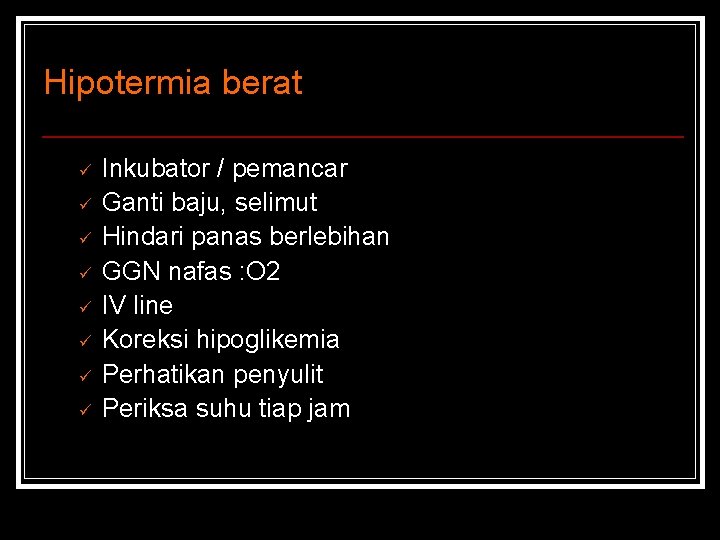 Hipotermia berat

✓ Inkubator / pemancar
✓ Ganti baju, selimut
✓ Hindari panas berlebihan
✓ GGN nafas :O2
✓ IV line
✓ Koreksi hipoglikemia
✓ Perhatikan penyulit
✓ Periksa suhu tiap jam